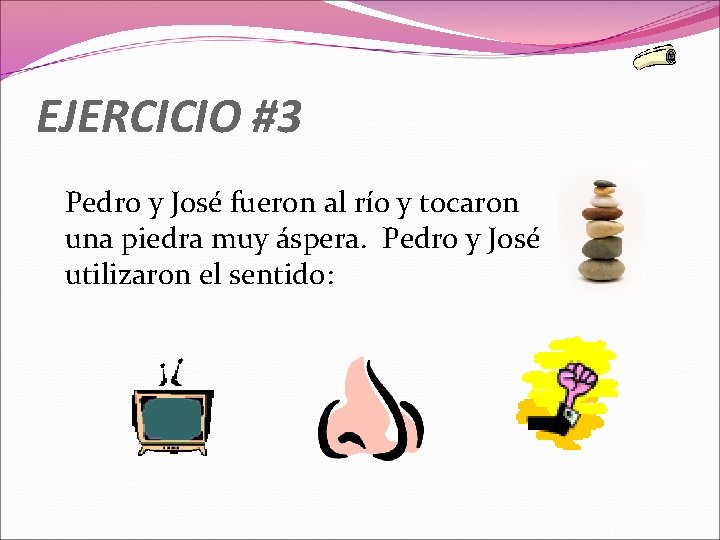 EJERCICIO #3

Pedro y José fueron al río y tocaron una piedra muy áspera. Pedro y José utilizaron el sentido: